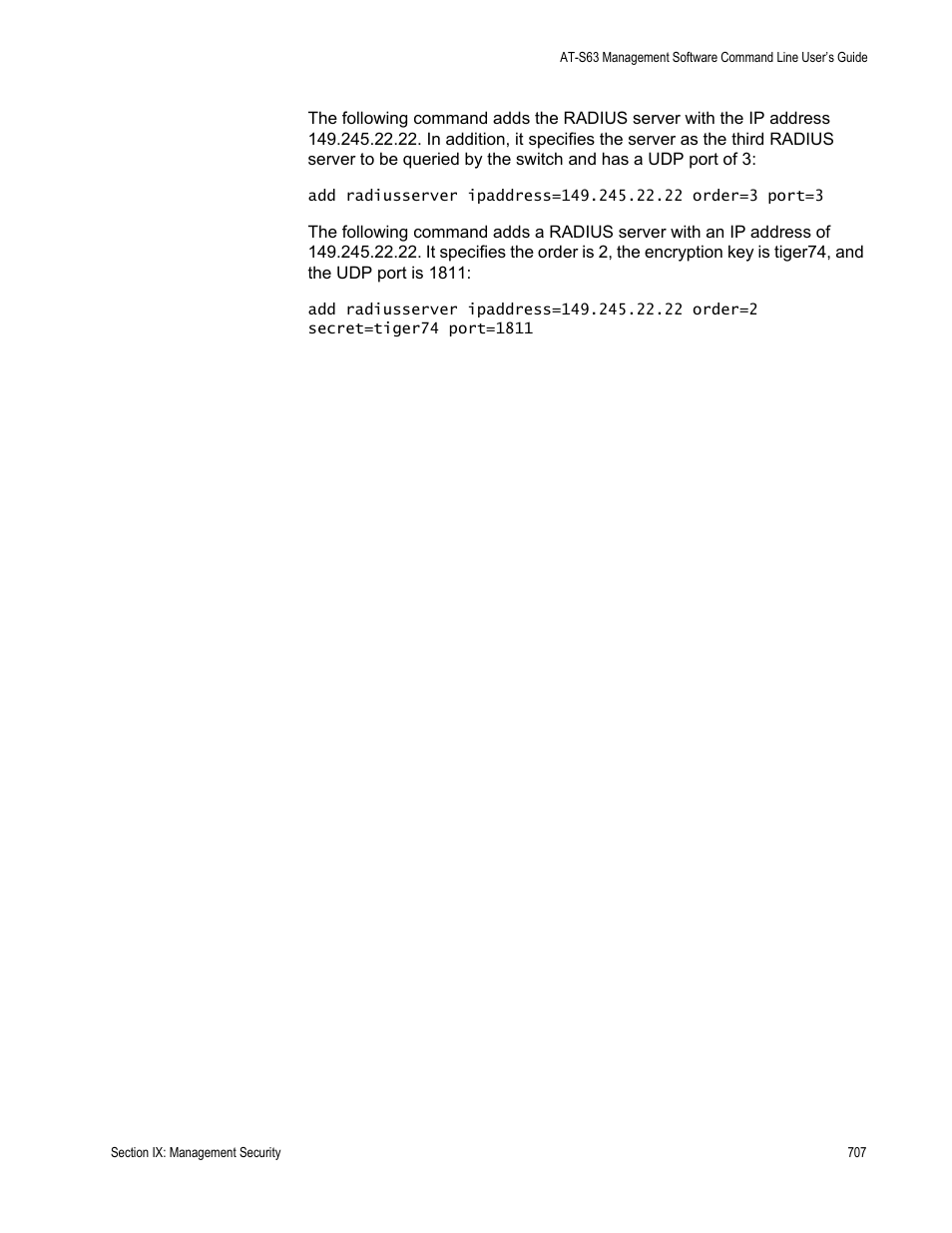 AT-S63 Management Software Command Line User's Guide

The following command adds the RADIUS server with the IP address 149.245.22.22. In addition, it specifies the server as the third RADIUS server to be queried by the switch and has a UDP port of 3:

add radiusserver ipaddress=149.245.22.22 order=3 port=3

The following command adds a RADIUS server with an IP address of 149.245.22.22. It specifies the order is 2, the encryption key is tiger74, and the UDP port is 1811:

add radiusserver ipaddress=149.245.22.22 order=2
secret=tiger74 port=1811

Section IX: Management Security

707